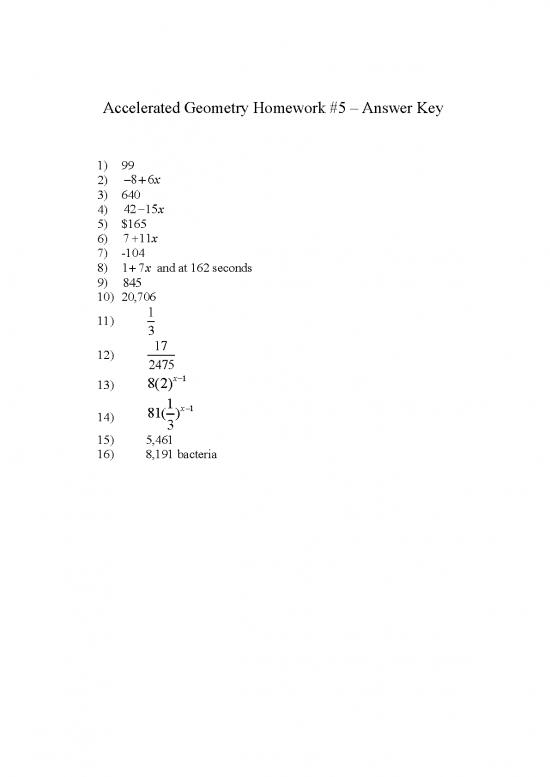 Accelerated Geometry Homework #5 – Answer Key

1) 99
2) $-8+6x$
3) 640
4) $42-15x$
5) \$165
6) $7+11x$
7) -104
8) $1+7x$ and at 162 seconds
9) 845
10) 20,706
11) $\frac{1}{3}$
12) $\frac{17}{2475}$
13) $8(2)^{x-1}$
14) $81(\frac{1}{3})^{x-1}$
15) 5,461
16) 8,191 bacteria